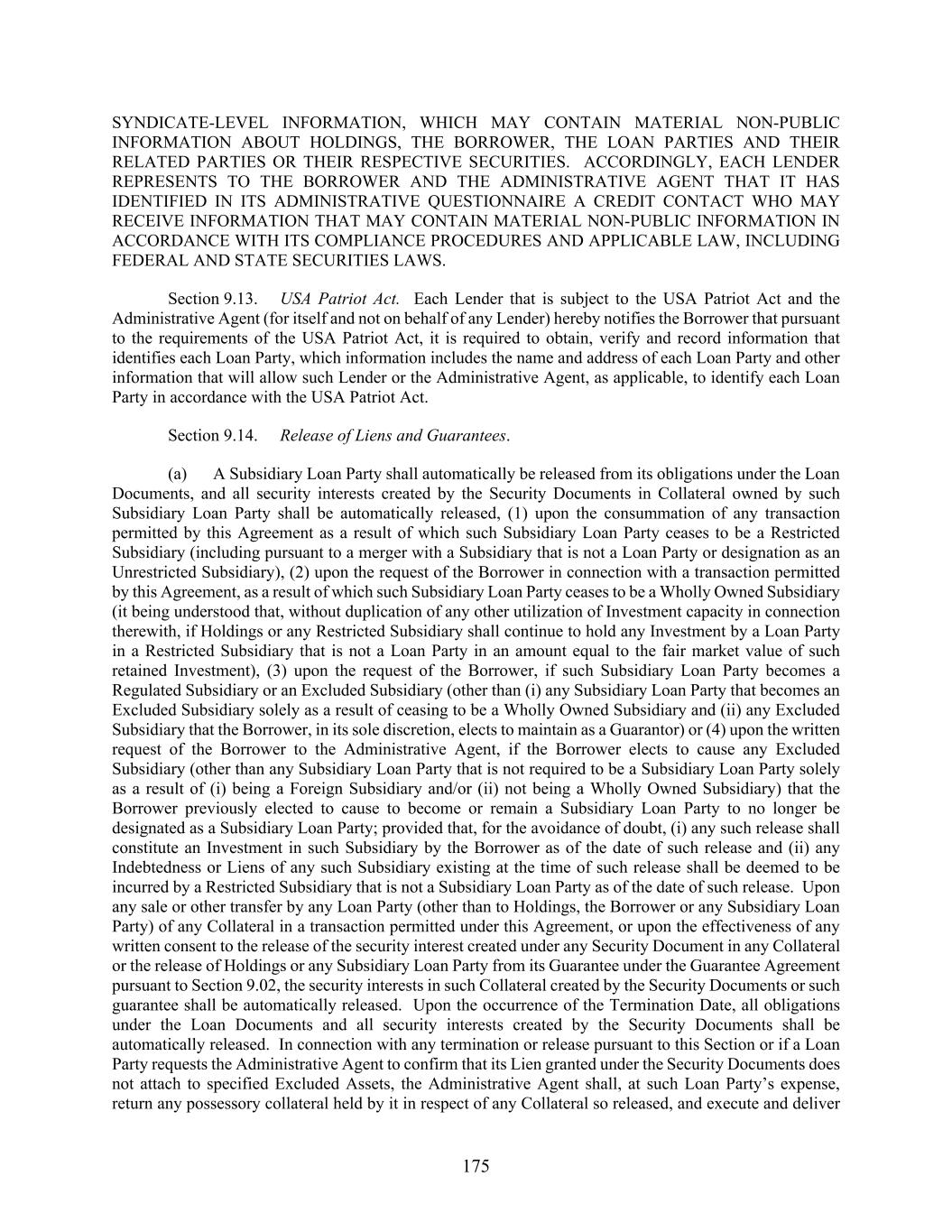 SYNDICATE-LEVEL INFORMATION, WHICH MAY CONTAIN MATERIAL NON-PUBLIC INFORMATION ABOUT HOLDINGS, THE BORROWER, THE LOAN PARTIES AND THEIR RELATED PARTIES OR THEIR RESPECTIVE SECURITIES. ACCORDINGLY, EACH LENDER REPRESENTS TO THE BORROWER AND THE ADMINISTRATIVE AGENT THAT IT HAS IDENTIFIED IN ITS ADMINISTRATIVE QUESTIONNAIRE A CREDIT CONTACT WHO MAY RECEIVE INFORMATION THAT MAY CONTAIN MATERIAL NON-PUBLIC INFORMATION IN ACCORDANCE WITH ITS COMPLIANCE PROCEDURES AND APPLICABLE LAW, INCLUDING FEDERAL AND STATE SECURITIES LAWS.

Section 9.13. USA Patriot Act. Each Lender that is subject to the USA Patriot Act and the Administrative Agent (for itself and not on behalf of any Lender) hereby notifies the Borrower that pursuant to the requirements of the USA Patriot Act, it is required to obtain, verify and record information that identifies each Loan Party, which information includes the name and address of each Loan Party and other information that will allow such Lender or the Administrative Agent, as applicable, to identify each Loan Party in accordance with the USA Patriot Act.

Section 9.14. Release of Liens and Guarantees.

(a) A Subsidiary Loan Party shall automatically be released from its obligations under the Loan Documents, and all security interests created by the Security Documents in Collateral owned by such Subsidiary Loan Party shall be automatically released, (1) upon the consummation of any transaction permitted by this Agreement as a result of which such Subsidiary Loan Party ceases to be a Restricted Subsidiary (including pursuant to a merger with a Subsidiary that is not a Loan Party or designation as an Unrestricted Subsidiary), (2) upon the request of the Borrower in connection with a transaction permitted by this Agreement, as a result of which such Subsidiary Loan Party ceases to be a Wholly Owned Subsidiary (it being understood that, without duplication of any other utilization of Investment capacity in connection therewith, if Holdings or any Restricted Subsidiary shall continue to hold any Investment by a Loan Party in a Restricted Subsidiary that is not a Loan Party in an amount equal to the fair market value of such retained Investment), (3) upon the request of the Borrower, if such Subsidiary Loan Party becomes a Regulated Subsidiary or an Excluded Subsidiary (other than (i) any Subsidiary Loan Party that becomes an Excluded Subsidiary solely as a result of ceasing to be a Wholly Owned Subsidiary and (ii) any Excluded Subsidiary that the Borrower, in its sole discretion, elects to maintain as a Guarantor) or (4) upon the written request of the Borrower to the Administrative Agent, if the Borrower elects to cause any Excluded Subsidiary (other than any Subsidiary Loan Party that is not required to be a Subsidiary Loan Party solely as a result of (i) being a Foreign Subsidiary and/or (ii) not being a Wholly Owned Subsidiary) that the Borrower previously elected to cause to become or remain a Subsidiary Loan Party to no longer be designated as a Subsidiary Loan Party; provided that, for the avoidance of doubt, (i) any such release shall constitute an Investment in such Subsidiary by the Borrower as of the date of such release and (ii) any Indebtedness or Liens of any such Subsidiary existing at the time of such release shall be deemed to be incurred by a Restricted Subsidiary that is not a Subsidiary Loan Party as of the date of such release. Upon any sale or other transfer by any Loan Party (other than to Holdings, the Borrower or any Subsidiary Loan Party) of any Collateral in a transaction permitted under this Agreement, or upon the effectiveness of any written consent to the release of the security interest created under any Security Document in any Collateral or the release of Holdings or any Subsidiary Loan Party from its Guarantee under the Guarantee Agreement pursuant to Section 9.02, the security interests in such Collateral created by the Security Documents or such guarantee shall be automatically released. Upon the occurrence of the Termination Date, all obligations under the Loan Documents and all security interests created by the Security Documents shall be automatically released. In connection with any termination or release pursuant to this Section or if a Loan Party requests the Administrative Agent to confirm that its Lien granted under the Security Documents does not attach to specified Excluded Assets, the Administrative Agent shall, at such Loan Party's expense, return any possessory collateral held by it in respect of any Collateral so released, and execute and deliver

175